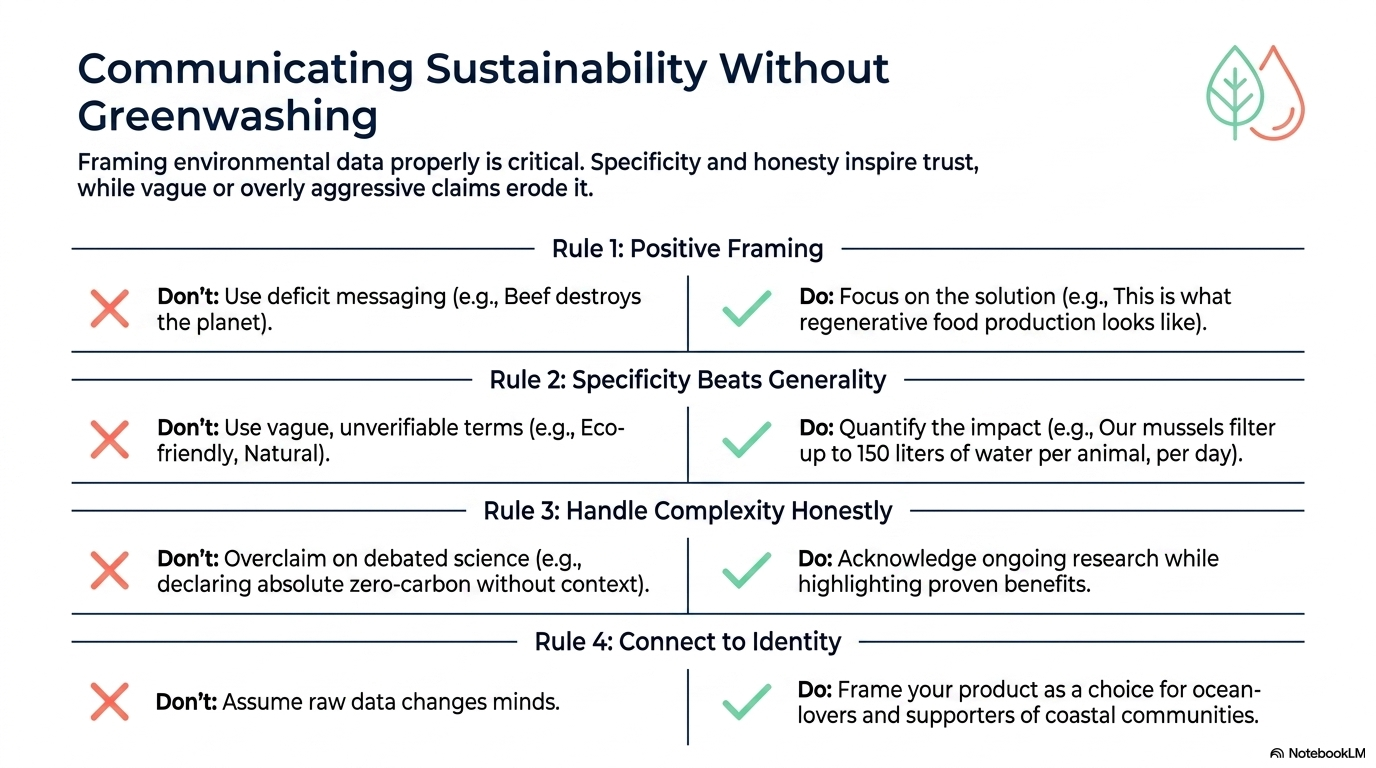 Communicating Sustainability Without Greenwashing

Framing environmental data properly is critical. Specificity and honesty inspire trust, while vague or overly aggressive claims erode it.

Rule 1: Positive Framing

Don't: Use deficit messaging (e.g., Beef destroys the planet).

Do: Focus on the solution (e.g., This is what regenerative food production looks like).

Rule 2: Specificity Beats Generality

Don't: Use vague, unverifiable terms (e.g., Eco-friendly, Natural).

Do: Quantify the impact (e.g., Our mussels filter up to 150 liters of water per animal, per day).

Rule 3: Handle Complexity Honestly

Don't: Overclaim on debated science (e.g., declaring absolute zero-carbon without context).

Do: Acknowledge ongoing research while highlighting proven benefits.

Rule 4: Connect to Identity

Don't: Assume raw data changes minds.

Do: Frame your product as a choice for ocean-lovers and supporters of coastal communities.

NotebookLM